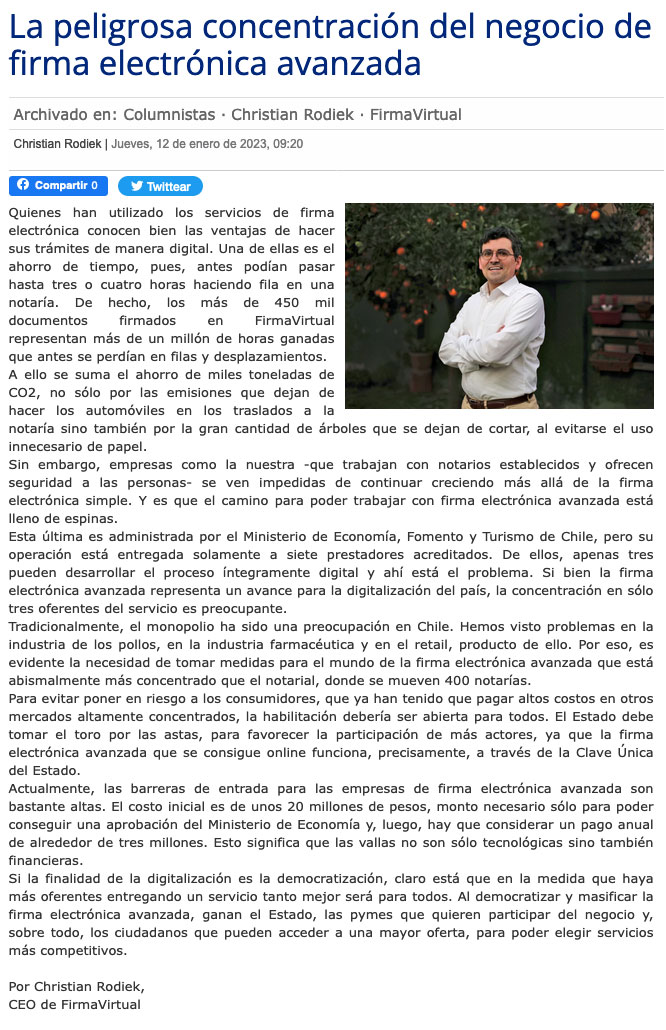 La peligrosa concentración del negocio de firma electrónica avanzada

Archivado en: Columnistas · Christian Rodiek · FirmaVirtual

Christian Rodiek | Jueves, 12 de enero de 2023, 09:20

Compartir 0 Twittear

Quienes han utilizado los servicios de firma electrónica conocen bien las ventajas de hacer sus trámites de manera digital. Una de ellas es el ahorro de tiempo, pues, antes podían pasar hasta tres o cuatro horas haciendo fila en una notaría. De hecho, los más de 450 mil documentos firmados en FirmaVirtual representan más de un millón de horas ganadas que antes se perdían en filas y desplazamientos.
A ello se suma el ahorro de miles toneladas de CO2, no sólo por las emisiones que dejan de hacer los automóviles en los traslados a la notaría sino también por la gran cantidad de árboles que se dejan de cortar, al evitarse el uso innecesario de papel.
Sin embargo, empresas como la nuestra -que trabajan con notarios establecidos y ofrecen seguridad a las personas- se ven impedidas de continuar creciendo más allá de la firma electrónica simple. Y es que el camino para poder trabajar con firma electrónica avanzada está lleno de espinas.
Esta última es administrada por el Ministerio de Economía, Fomento y Turismo de Chile, pero su operación está entregada solamente a siete prestadores acreditados. De ellos, apenas tres pueden desarrollar el proceso íntegramente digital y ahí está el problema. Si bien la firma electrónica avanzada representa un avance para la digitalización del país, la concentración en sólo tres oferentes del servicio es preocupante.
Tradicionalmente, el monopolio ha sido una preocupación en Chile. Hemos visto problemas en la industria de los pollos, en la industria farmacéutica y en el retail, producto de ello. Por eso, es evidente la necesidad de tomar medidas para el mundo de la firma electrónica avanzada que está abismalmente más concentrado que el notarial, donde se mueven 400 notarías.
Para evitar poner en riesgo a los consumidores, que ya han tenido que pagar altos costos en otros mercados altamente concentrados, la habilitación debería ser abierta para todos. El Estado debe tomar el toro por las astas, para favorecer la participación de más actores, ya que la firma electrónica avanzada que se consigue online funciona, precisamente, a través de la Clave Única del Estado.
Actualmente, las barreras de entrada para las empresas de firma electrónica avanzada son bastante altas. El costo inicial es de unos 20 millones de pesos, monto necesario sólo para poder conseguir una aprobación del Ministerio de Economía y, luego, hay que considerar un pago anual de alrededor de tres millones. Esto significa que las vallas no son sólo tecnológicas sino también financieras.
Si la finalidad de la digitalización es la democratización, claro está que en la medida que haya más oferentes entregando un servicio tanto mejor será para todos. Al democratizar y masificar la firma electrónica avanzada, ganan el Estado, las pymes que quieren participar del negocio y, sobre todo, los ciudadanos que pueden acceder a una mayor oferta, para poder elegir servicios más competitivos.

Por Christian Rodiek,
CEO de FirmaVirtual